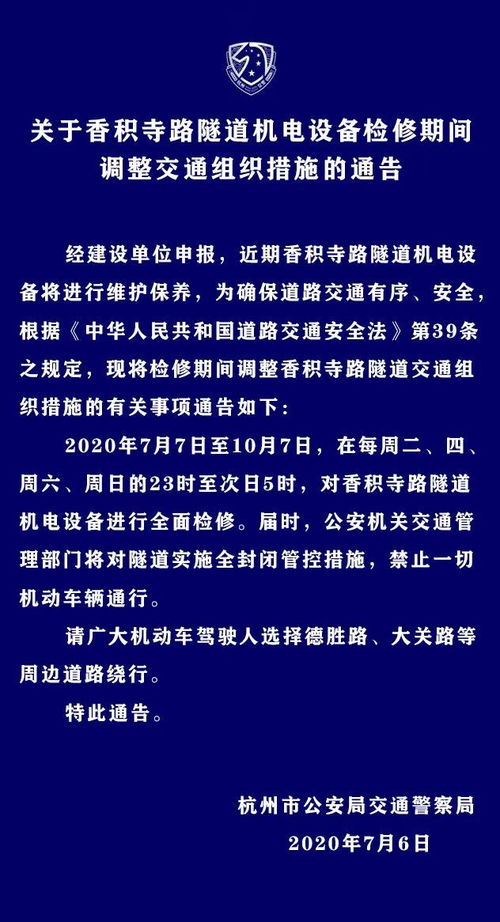 关于香积寺路隧道机电设备检修期间调整交通组织措施的通告

经建设单位申报，近期香积寺路隧道机电设备将进行维护保养，为确保道路交通有序、安全，根据《中华人民共和国道路交通安全法》第39条之规定，现将检修期间调整香积寺路隧道交通组织措施的有关事项通告如下：

2020年7月7日至10月7日，在每周二、四、周六、周日的23时至次日5时，对香积寺路隧道机电设备进行全面检修。届时，公安机关交通管理部门将对隧道实施全封闭管控措施，禁止一切机动车辆通行。

请广大机动车驾驶人选择德胜路、大关路等周边道路绕行。

特此通告。

杭州市公安局交通警察局
2020年7月6日